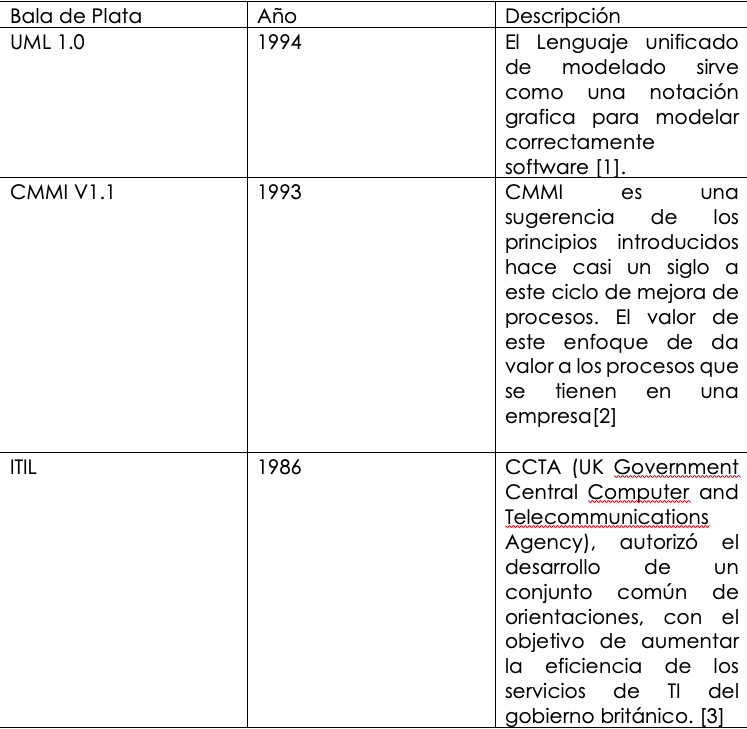 | Bala de Plata | Año | Descripción |
|---|---|---|
| UML 1.0 | 1994 | El Lenguaje unificado de modelado sirve como una notación grafica para modelar correctamente software [1]. |
| CMMI V1.1 | 1993 | CMMI es una sugerencia de los principios introducidos hace casi un siglo a este ciclo de mejora de procesos. El valor de este enfoque de da valor a los procesos que se tienen en una empresa[2] |
| ITIL | 1986 | CCTA (UK Government Central Computer and Telecommunications Agency), autorizó el desarrollo de un conjunto común de orientaciones, con el objetivo de aumentar la eficiencia de los servicios de TI del gobierno británico. [3] |